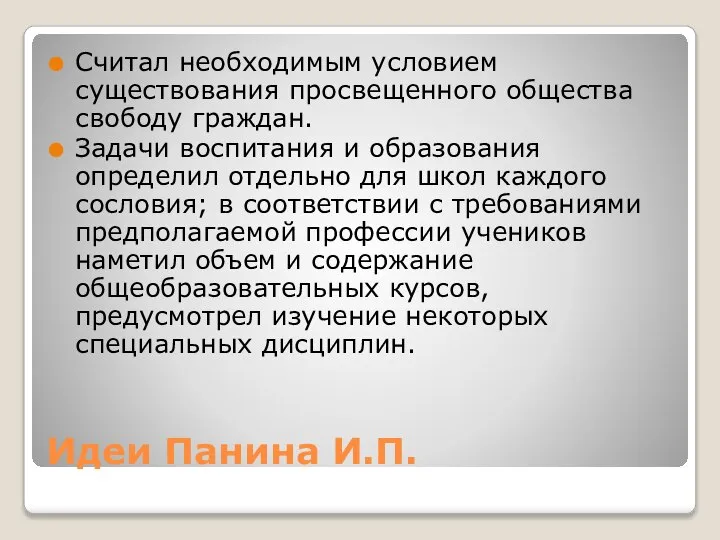 Считал необходимым условием существования просвещенного общества свободу граждан.

Задачи воспитания и образования определил отдельно для школ каждого сословия; в соответствии с требованиями предполагаемой профессии учеников наметил объем и содержание общеобразовательных курсов, предусмотрел изучение некоторых специальных дисциплин.

Идеи Панина И.П.